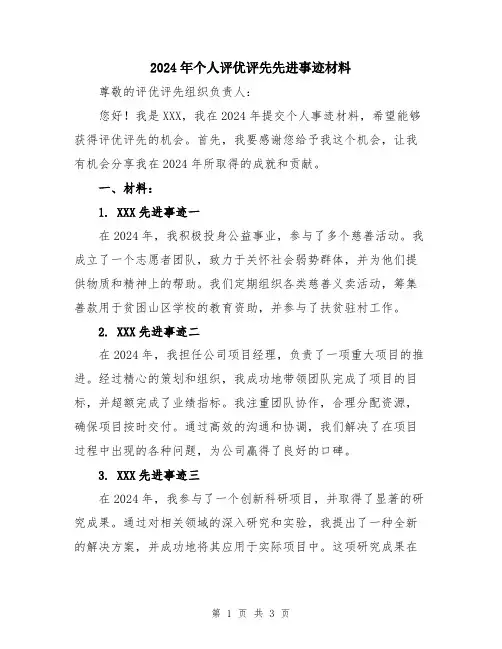 2024年个人评优评先先进事迹材料

尊敬的评优评先组织负责人：

您好！我是XXX，我在2024年提交个人事迹材料，希望能够获得评优评先的机会。首先，我要感谢您给予我这个机会，让我有机会分享我在2024年所取得的成就和贡献。

一、材料：

1. XXX先进事迹一

在2024年，我积极投身公益事业，参与了多个慈善活动。我成立了一个志愿者团队，致力于关怀社会弱势群体，并为他们提供物质和精神上的帮助。我们定期组织各类慈善义卖活动，筹集善款用于贫困山区学校的教育资助，并参与了扶贫驻村工作。

2. XXX先进事迹二

在2024年，我担任公司项目经理，负责了一项重大项目的推进。经过精心的策划和组织，我成功地带领团队完成了项目的目标，并超额完成了业绩指标。我注重团队协作，合理分配资源，确保项目按时交付。通过高效的沟通和协调，我们解决了在项目过程中出现的各种问题，为公司赢得了良好的口碑。

3. XXX先进事迹三

在2024年，我参与了一个创新科研项目，并取得了显著的研究成果。通过对相关领域的深入研究和实验，我提出了一种全新的解决方案，并成功地将其应用于实际项目中。这项研究成果在

第 1 页 共 3 页